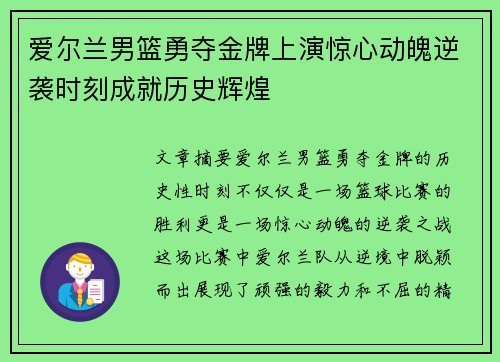 爱尔兰男篮勇夺金牌上演惊心动魄逆袭时刻成就历史辉煌

文章摘要爱尔兰男篮勇夺金牌的历史性时刻不仅仅是一场篮球比赛的胜利更是一场惊心动魄的逆袭之战这场比赛中爱尔兰队从逆境中脱颖而出展现了顽强的毅力和不屈的精